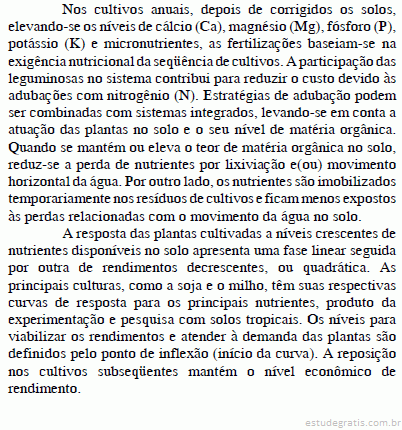 Nos cultivos anuais, depois de corrigidos os solos, elevando-se os níveis de cálcio (Ca), magnésio (Mg), fósforo (P), potássio (K) e micronutrientes, as fertilizações baseiam-se na exigência nutricional da seqüência de cultivos. A participação das leguminosas no sistema contribui para reduzir o custo devido às adubações com nitrogênio (N). Estratégias de adubação podem ser combinadas com sistemas integrados, levando-se em conta a atuação das plantas no solo e o seu nível de matéria orgânica. Quando se mantém ou eleva o teor de matéria orgânica no solo, reduz-se a perda de nutrientes por lixiviação e(ou) movimento horizontal da água. Por outro lado, os nutrientes são imobilizados temporariamente nos resíduos de cultivos e ficam menos expostos às perdas relacionadas com o movimento da água no solo.

A resposta das plantas cultivadas a níveis crescentes de nutrientes disponíveis no solo apresenta uma fase linear seguida por outra de rendimentos decrescentes, ou quadrática. As principais culturas, como a soja e o milho, têm suas respectivas curvas de resposta para os principais nutrientes, produto da experimentação e pesquisa com solos tropicais. Os níveis para viabilizar os rendimentos e atender à demanda das plantas são definidos pelo ponto de inflexão (início da curva). A reposição nos cultivos subseqüentes mantém o nível econômico de rendimento.

estudegratis.com.br